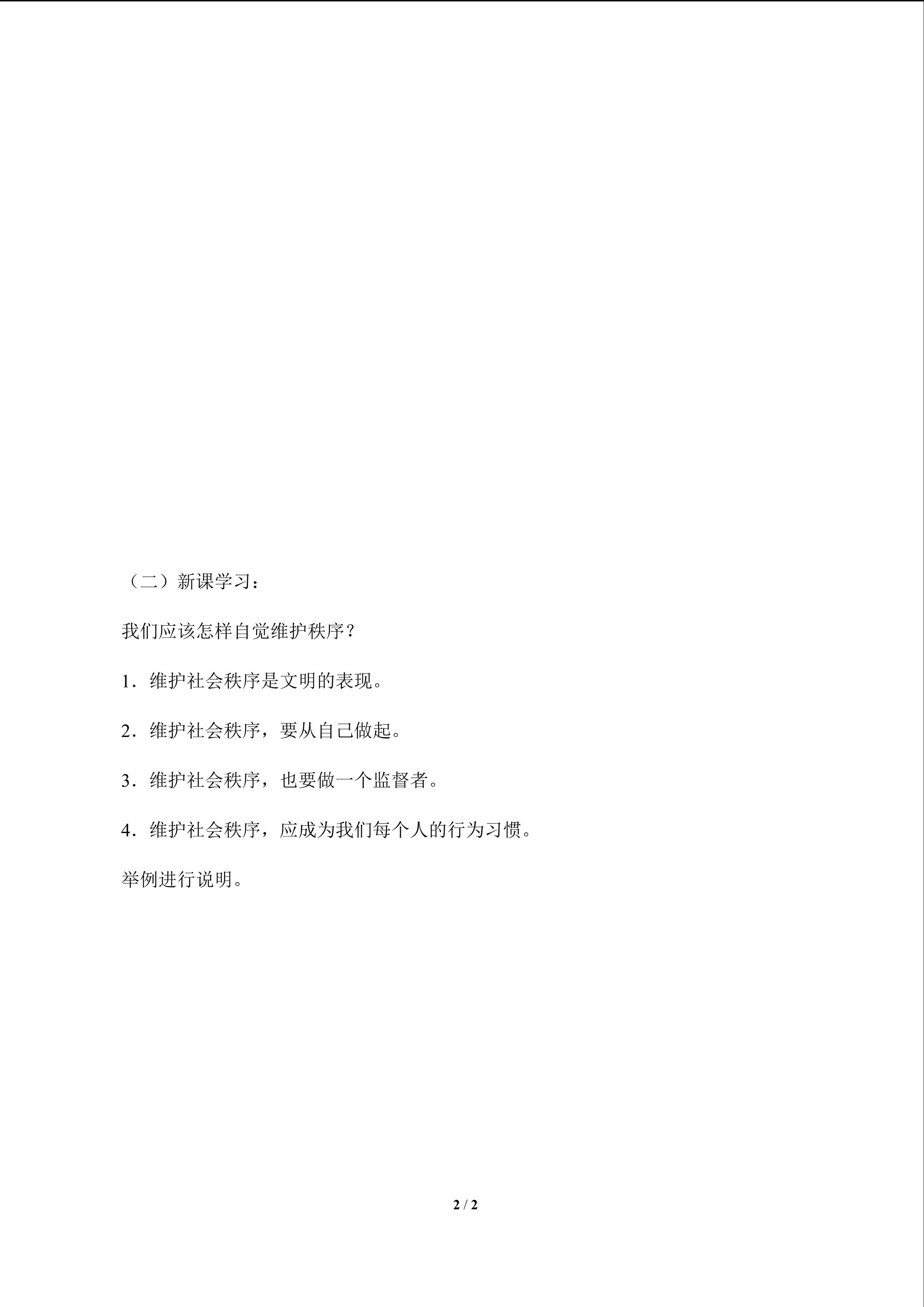 （二）新课学习：

我们应该怎样自觉维护秩序？

1．维护社会秩序是文明的表现。

2．维护社会秩序，要从自己做起。

3．维护社会秩序，也要做一个监督者。

4．维护社会秩序，应成为我们每个人的行为习惯。

举例进行说明。

2 / 2